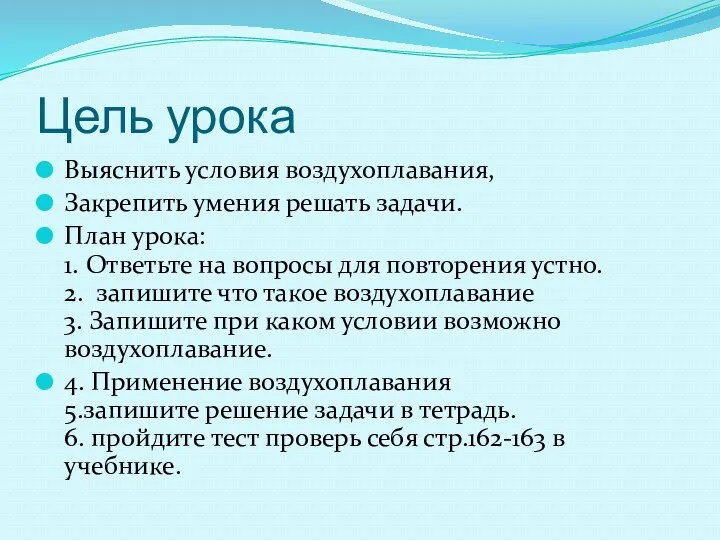 Цель урока

Выяснить условия воздухоплавания,

Закрепить умения решать задачи.

План урока:
1. Ответьте на вопросы для повторения устно.
2. запишите что такое воздухоплавание
3. Запишите при каком условии возможно воздухоплавание.

4. Применение воздухоплавания
5.запишите решение задачи в тетрадь.
6. пройдите тест проверь себя стр.162-163 в учебнике.